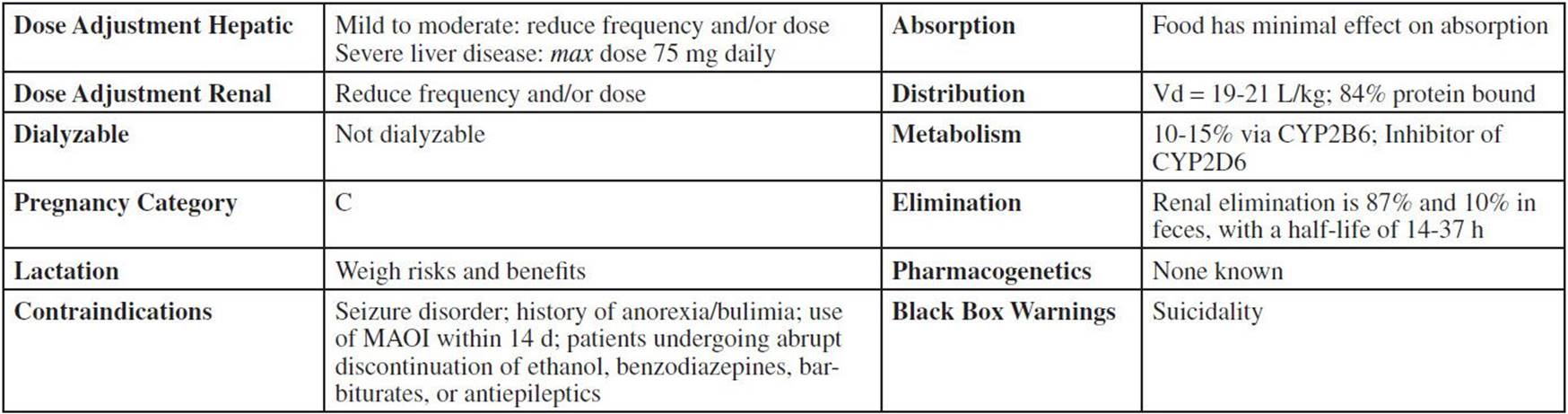 | | | | |
|---|---|---|---|
| **Dose Adjustment Hepatic** | Mild to moderate: reduce frequency and/or dose Severe liver disease: *max* dose 75 mg daily | **Absorption** | Food has minimal effect on absorption |
| **Dose Adjustment Renal** | Reduce frequency and/or dose | **Distribution** | Vd = 19-21 L/kg; 84% protein bound |
| **Dialyzable** | Not dialyzable | **Metabolism** | 10-15% via CYP2B6; Inhibitor of CYP2D6 |
| **Pregnancy Category** | C | **Elimination** | Renal elimination is 87% and 10% in feces, with a half-life of 14-37 h |
| **Lactation** | Weigh risks and benefits | **Pharmacogenetics** | None known |
| **Contraindications** | Seizure disorder; history of anorexia/bulimia; use of MAOI within 14 d; patients undergoing abrupt discontinuation of ethanol, benzodiazepines, barbiturates, or antiepileptics | **Black Box Warnings** | Suicidality |